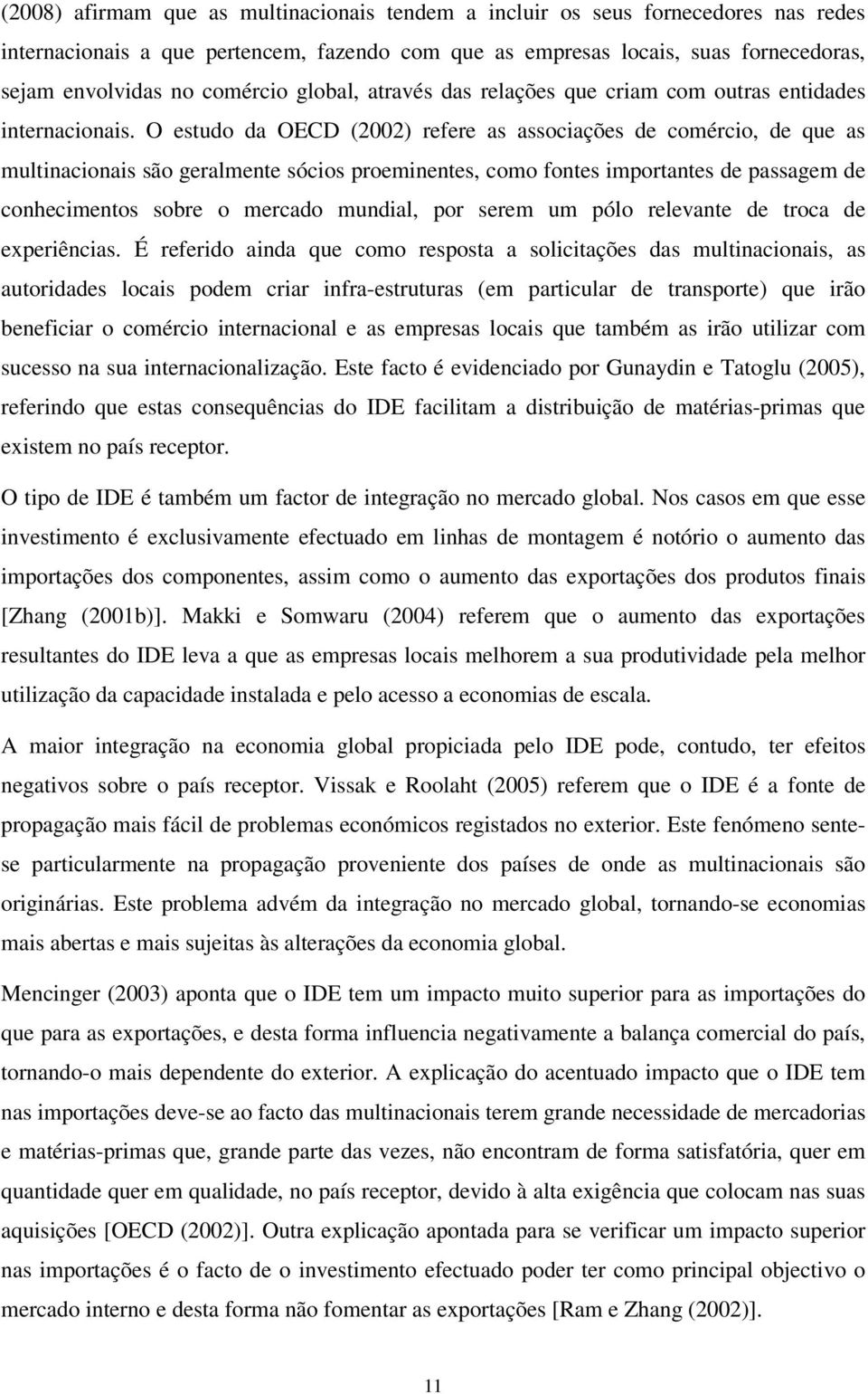 (2008) afirmam que as multinacionais tendem a incluir os seus fornecedores nas redes internacionais a que pertencem, fazendo com que as empresas locais, suas fornecedoras, sejam envolvidas no comércio global, através das relações que criam com outras entidades internacionais. O estudo da OECD (2002) refere as associações de comércio, de que as multinacionais são geralmente sócios proeminentes, como fontes importantes de passagem de conhecimentos sobre o mercado mundial, por serem um pólo relevante de troca de experiências. É referido ainda que como resposta a solicitações das multinacionais, as autoridades locais podem criar infra-estruturas (em particular de transporte) que irão beneficiar o comércio internacional e as empresas locais que também as irão utilizar com sucesso na sua internacionalização. Este facto é evidenciado por Gunaydin e Tatoglu (2005), referindo que estas consequências do IDE facilitam a distribuição de matérias-primas que existem no país receptor.

O tipo de IDE é também um factor de integração no mercado global. Nos casos em que esse investimento é exclusivamente efectuado em linhas de montagem é notório o aumento das importações dos componentes, assim como o aumento das exportações dos produtos finais [Zhang (2001b)]. Makki e Somwaru (2004) referem que o aumento das exportações resultantes do IDE leva a que as empresas locais melhorem a sua produtividade pela melhor utilização da capacidade instalada e pelo acesso a economias de escala.

A maior integração na economia global propiciada pelo IDE pode, contudo, ter efeitos negativos sobre o país receptor. Vissak e Roolaht (2005) referem que o IDE é a fonte de propagação mais fácil de problemas económicos registados no exterior. Este fenómeno sente-se particularmente na propagação proveniente dos países de onde as multinacionais são originárias. Este problema advém da integração no mercado global, tornando-se economias mais abertas e mais sujeitas às alterações da economia global.

Mencinger (2003) aponta que o IDE tem um impacto muito superior para as importações do que para as exportações, e desta forma influencia negativamente a balança comercial do país, tornando-o mais dependente do exterior. A explicação do acentuado impacto que o IDE tem nas importações deve-se ao facto das multinacionais terem grande necessidade de mercadorias e matérias-primas que, grande parte das vezes, não encontram de forma satisfatória, quer em quantidade quer em qualidade, no país receptor, devido à alta exigência que colocam nas suas aquisições [OECD (2002)]. Outra explicação apontada para se verificar um impacto superior nas importações é o facto de o investimento efectuado poder ter como principal objectivo o mercado interno e desta forma não fomentar as exportações [Ram e Zhang (2002)].

11